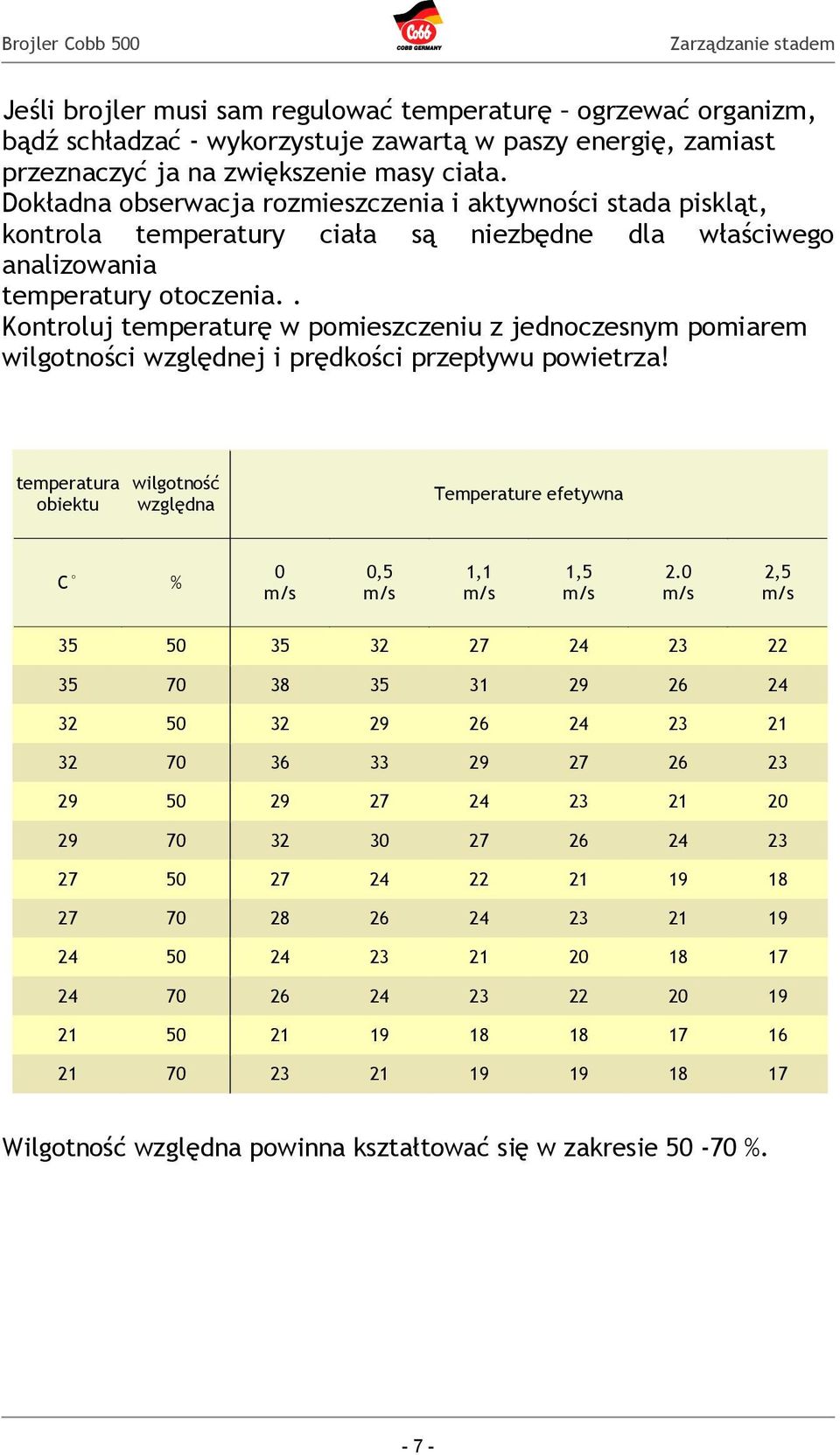 Brojler Cobb 500

Cobb
COBB GERMANY

Zarządzanie stadem

Jeśli brojler musi sam regulować temperaturę – ogrzewać organizm, bądź schładzać - wykorzystuje zawartą w paszy energię, zamiast przeznaczyć ja na zwiększenie masy ciała.
Dokładna obserwacja rozmieszczenia i aktywności stada piskląt, kontrola temperatury ciała są niezbędne dla właściwego analizowania
temperatury otoczenia. .
Kontroluj temperaturę w pomieszczeniu z jednoczesnym pomiarem wilgotności względnej i prędkości przepływu powietrza!

| temperatura obiektu | wilgotność względna | Temperature efetywna | | | | | |
|---|---|---|---|---|---|---|---|
| C ° | % | 0 m/s | 0,5 m/s | 1,1 m/s | 1,5 m/s | 2.0 m/s | 2,5 m/s |
| 35 | 50 | 35 | 32 | 27 | 24 | 23 | 22 |
| 35 | 70 | 38 | 35 | 31 | 29 | 26 | 24 |
| 32 | 50 | 32 | 29 | 26 | 24 | 23 | 21 |
| 32 | 70 | 36 | 33 | 29 | 27 | 26 | 23 |
| 29 | 50 | 29 | 27 | 24 | 23 | 21 | 20 |
| 29 | 70 | 32 | 30 | 27 | 26 | 24 | 23 |
| 27 | 50 | 27 | 24 | 22 | 21 | 19 | 18 |
| 27 | 70 | 28 | 26 | 24 | 23 | 21 | 19 |
| 24 | 50 | 24 | 23 | 21 | 20 | 18 | 17 |
| 24 | 70 | 26 | 24 | 23 | 22 | 20 | 19 |
| 21 | 50 | 21 | 19 | 18 | 18 | 17 | 16 |
| 21 | 70 | 23 | 21 | 19 | 19 | 18 | 17 |

Wilgotność względna powinna kształtować się w zakresie 50 -70 %.

- 7 -